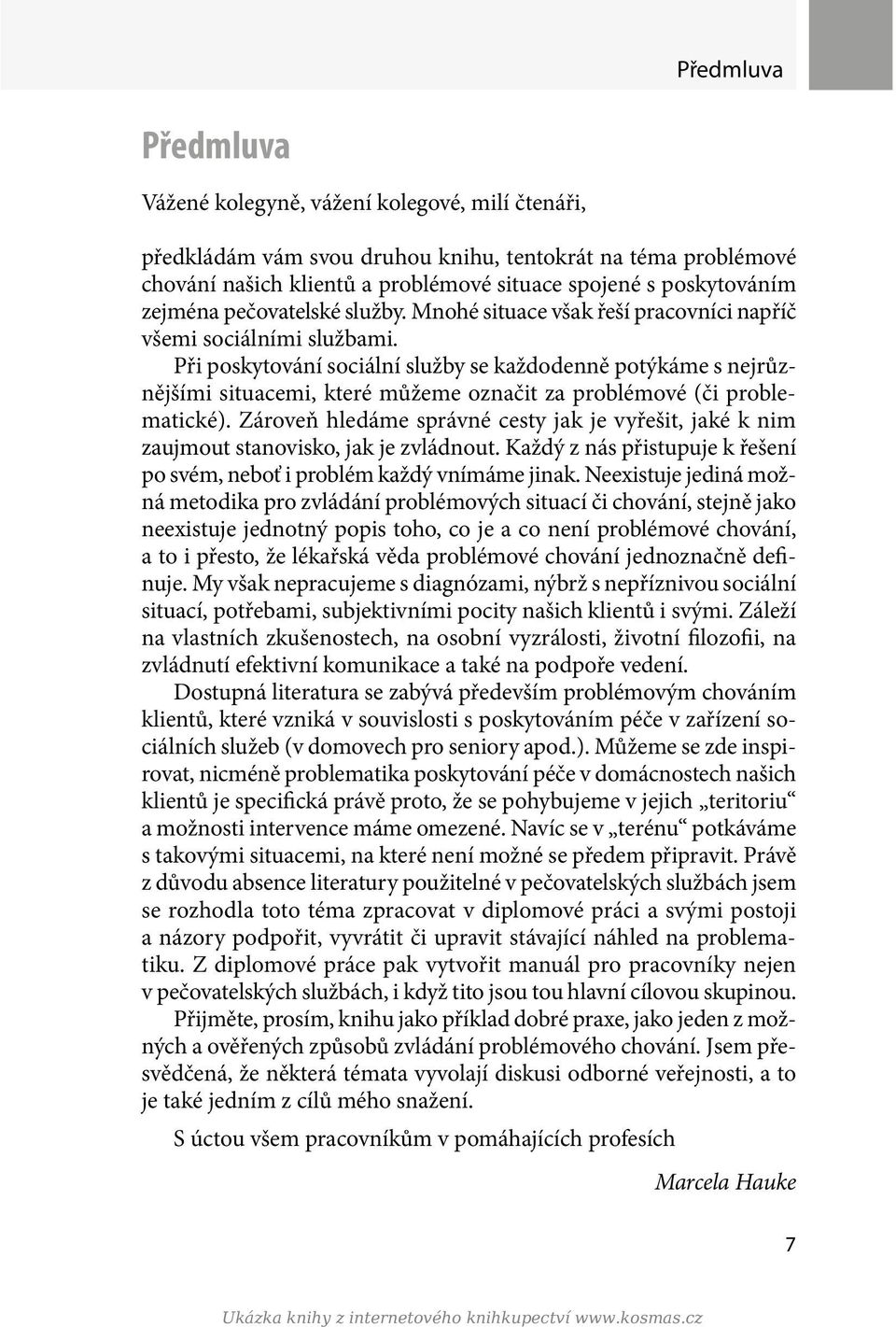 Předmluva

Předmluva

Vážené kolegyně, vážení kolegové, milí čtenáři,

předkládám vám svou druhou knihu, tentokrát na téma problémové chování našich klientů a problémové situace spojené s poskytováním zejména pečovatelské služby. Mnohé situace však řeší pracovníci napříč všemi sociálními službami.

Při poskytování sociální služby se každodenně potýkáme s nejrůznějšími situacemi, které můžeme označit za problémové (či problematické). Zároveň hledáme správné cesty jak je vyřešit, jaké k nim zaujmout stanovisko, jak je zvládnout. Každý z nás přistupuje k řešení po svém, neboť i problém každý vnímáme jinak. Neexistuje jediná možná metodika pro zvládání problémových situací či chování, stejně jako neexistuje jednotný popis toho, co je a co není problémové chování, a to i přesto, že lékařská věda problémové chování jednoznačně definuje. My však nepracujeme s diagnózami, nýbrž s nepříznivou sociální situací, potřebami, subjektivními pocity našich klientů i svými. Záleží na vlastních zkušenostech, na osobní vyzrálosti, životní filozofii, na zvládnutí efektivní komunikace a také na podpoře vedení.

Dostupná literatura se zabývá především problémovým chováním klientů, které vzniká v souvislosti s poskytováním péče v zařízení sociálních služeb (v domovech pro seniory apod.). Můžeme se zde inspirovat, nicméně problematika poskytování péče v domácnostech našich klientů je specifická právě proto, že se pohybujeme v jejich „teritoriu“ a možnosti intervence máme omezené. Navíc se v „terénu“ potkáváme s takovými situacemi, na které není možné se předem připravit. Právě z důvodu absence literatury použitelné v pečovatelských službách jsem se rozhodla toto téma zpracovat v diplomové práci a svými postoji a názory podpořit, vyvrátit či upravit stávající náhled na problematiku. Z diplomové práce pak vytvořit manuál pro pracovníky nejen v pečovatelských službách, i když tito jsou tou hlavní cílovou skupinou.

Přijměte, prosím, knihu jako příklad dobré praxe, jako jeden z možných a ověřených způsobů zvládání problémového chování. Jsem přesvědčená, že některá témata vyvolají diskusi odborné veřejnosti, a to je také jedním z cílů mého snažení.

S úctou všem pracovníkům v pomáhajících profesích

Marcela Hauke

7

Ukázka knihy z internetového knihkupectví www.kosmas.cz